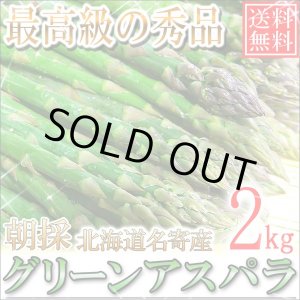 最高級の秀品

送料無料

SOLD OUT

朝採 北海道名寄産 2kg

グリーンアスパラ